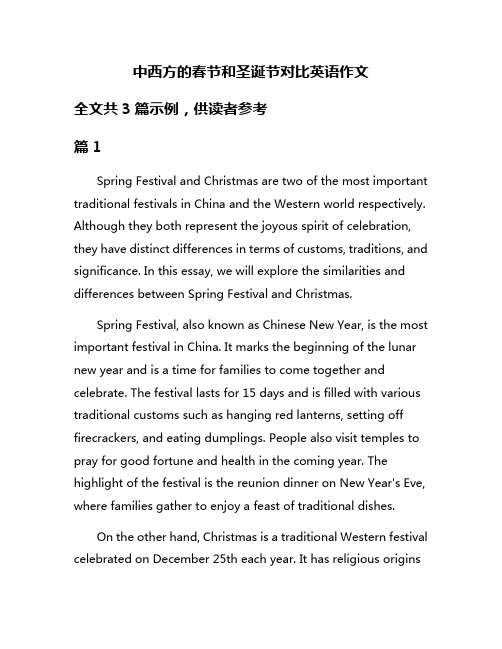 中西方的春节和圣诞节对比英语作文

全文共 3 篇示例，供读者参考

篇 1

Spring Festival and Christmas are two of the most important traditional festivals in China and the Western world respectively. Although they both represent the joyous spirit of celebration, they have distinct differences in terms of customs, traditions, and significance. In this essay, we will explore the similarities and differences between Spring Festival and Christmas.

Spring Festival, also known as Chinese New Year, is the most important festival in China. It marks the beginning of the lunar new year and is a time for families to come together and celebrate. The festival lasts for 15 days and is filled with various traditional customs such as hanging red lanterns, setting off firecrackers, and eating dumplings. People also visit temples to pray for good fortune and health in the coming year. The highlight of the festival is the reunion dinner on New Year's Eve, where families gather to enjoy a feast of traditional dishes.

On the other hand, Christmas is a traditional Western festival celebrated on December 25th each year. It has religious origins